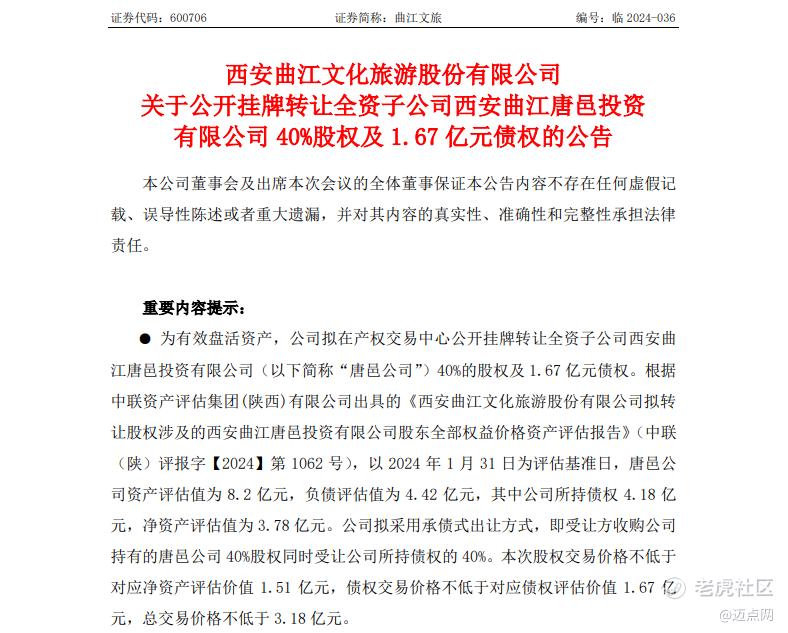 证券代码：600706　　　　　　证券简称：曲江文旅　　　　　　编号：临 2024-036

西安曲江文化旅游股份有限公司
关于公开挂牌转让全资子公司西安曲江唐邑投资有限公司 40%股权及 1.67 亿元债权的公告

本公司董事会及出席本次会议的全体董事保证本公告内容不存在任何虚假记载、误导性陈述或者重大遗漏，并对其内容的真实性、准确性和完整性承担法律责任。

重要内容提示：

● 为有效盘活资产，公司拟在产权交易中心公开挂牌转让全资子公司西安曲江唐邑投资有限公司（以下简称“唐邑公司”）40%的股权及 1.67 亿元债权。根据中联资产评估集团(陕西)有限公司出具的《西安曲江文化旅游股份有限公司拟转让股权涉及的西安曲江唐邑投资有限公司股东全部权益价格资产评估报告》(中联（陕）评报字【2024】第 1062 号)，以 2024 年 1 月 31 日为评估基准日，唐邑公司资产评估值为 8.2 亿元，负债评估值为 4.42 亿元，其中公司所持债权 4.18 亿元，净资产评估值为 3.78 亿元。公司拟采用承债式出让方式，即受让方收购公司持有的唐邑公司 40%股权同时受让公司所持债权的 40%。本次股权交易价格不低于对应净资产评估价值 1.51 亿元，债权交易价格不低于对应债权评估价值 1.67 亿元，总交易价格不低于 3.18 亿元。

老虎社区
@迈点网